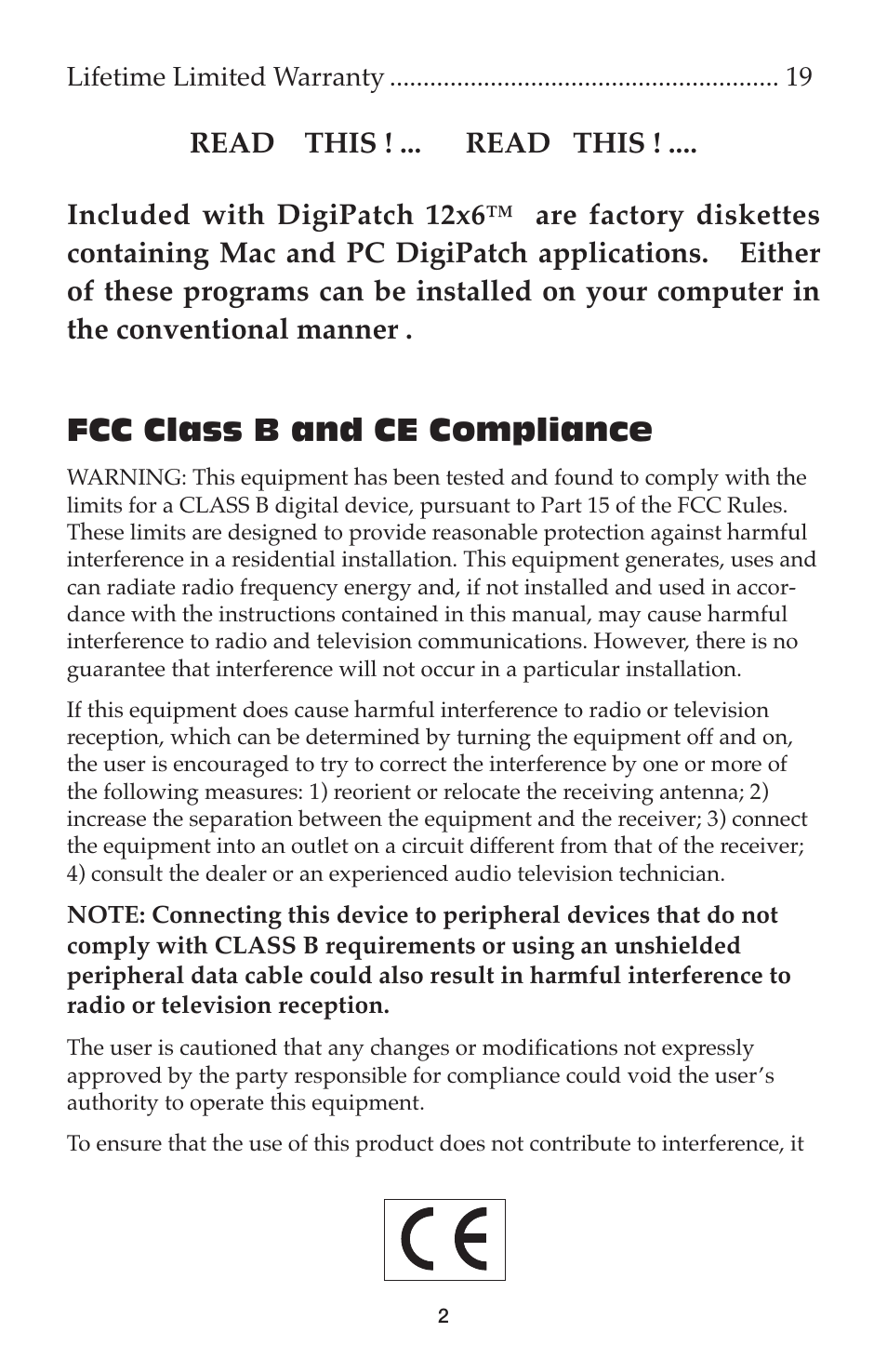 Lifetime Limited Warranty ........................................................ 19

READ THIS ! ... READ THIS ! ....

Included with DigiPatch 12x6™ are factory diskettes containing Mac and PC DigiPatch applications. Either of these programs can be installed on your computer in the conventional manner .

FCC Class B and CE Compliance

WARNING: This equipment has been tested and found to comply with the limits for a CLASS B digital device, pursuant to Part 15 of the FCC Rules. These limits are designed to provide reasonable protection against harmful interference in a residential installation. This equipment generates, uses and can radiate radio frequency energy and, if not installed and used in accordance with the instructions contained in this manual, may cause harmful interference to radio and television communications. However, there is no guarantee that interference will not occur in a particular installation.

If this equipment does cause harmful interference to radio or television reception, which can be determined by turning the equipment off and on, the user is encouraged to try to correct the interference by one or more of the following measures: 1) reorient or relocate the receiving antenna; 2) increase the separation between the equipment and the receiver; 3) connect the equipment into an outlet on a circuit different from that of the receiver; 4) consult the dealer or an experienced audio television technician.

NOTE: Connecting this device to peripheral devices that do not comply with CLASS B requirements or using an unshielded peripheral data cable could also result in harmful interference to radio or television reception.

The user is cautioned that any changes or modifications not expressly approved by the party responsible for compliance could void the user's authority to operate this equipment.

To ensure that the use of this product does not contribute to interference, it

CE

2